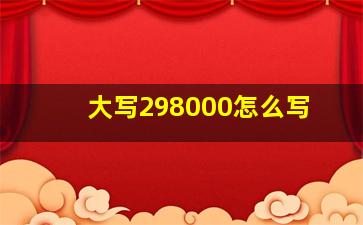 大写298000怎么写